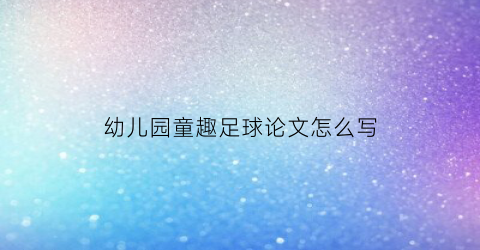 幼儿园童趣足球论文怎么写